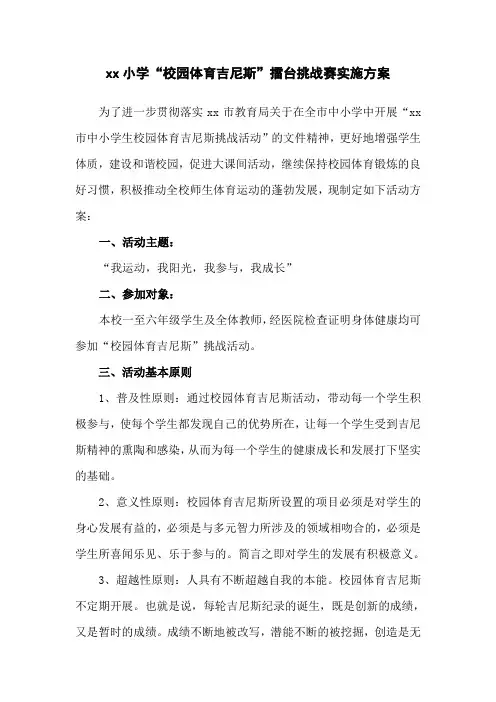 xx 小学“校园体育吉尼斯”擂台挑战赛实施方案

为了进一步贯彻落实 xx 市教育局关于在全市中小学中开展“xx 市中小学生校园体育吉尼斯挑战活动”的文件精神，更好地增强学生体质，建设和谐校园，促进大课间活动，继续保持校园体育锻炼的良好习惯，积极推动全校师生体育运动的蓬勃发展，现制定如下活动方案：

一、活动主题：

“我运动，我阳光，我参与，我成长”

二、参加对象：

本校一至六年级学生及全体教师，经医院检查证明身体健康均可参加“校园体育吉尼斯”挑战活动。

三、活动基本原则

1、普及性原则：通过校园体育吉尼斯活动，带动每一个学生积极参与，使每个学生都发现自己的优势所在，让每一个学生受到吉尼斯精神的熏陶和感染，从而为每一个学生的健康成长和发展打下坚实的基础。

2、意义性原则：校园体育吉尼斯所设置的项目必须是对学生的身心发展有益的，必须是与多元智力所涉及的领域相吻合的，必须是学生所喜闻乐见、乐于参与的。简言之即对学生的发展有积极意义。

3、超越性原则：人具有不断超越自我的本能。校园体育吉尼斯不定期开展。也就是说，每轮吉尼斯纪录的诞生，既是创新的成绩，又是暂时的成绩。成绩不断地被改写，潜能不断的被挖掘，创造是无